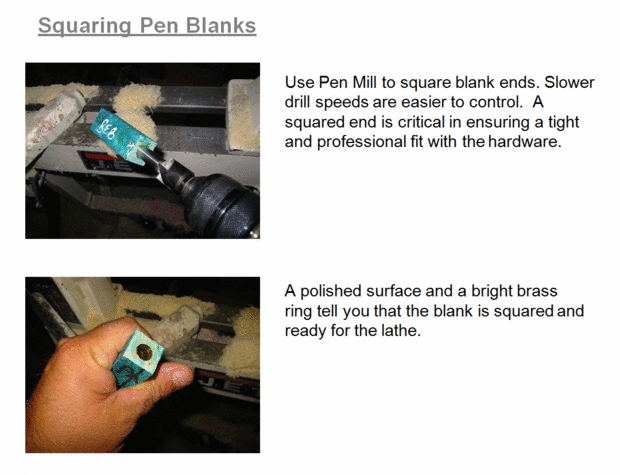 Squaring Pen Blanks

Use Pen Mill to square blank ends. Slower drill speeds are easier to control.  A squared end is critical in ensuring a tight and professional fit with the hardware.

A polished surface and a bright brass ring tell you that the blank is squared and ready for the lathe.